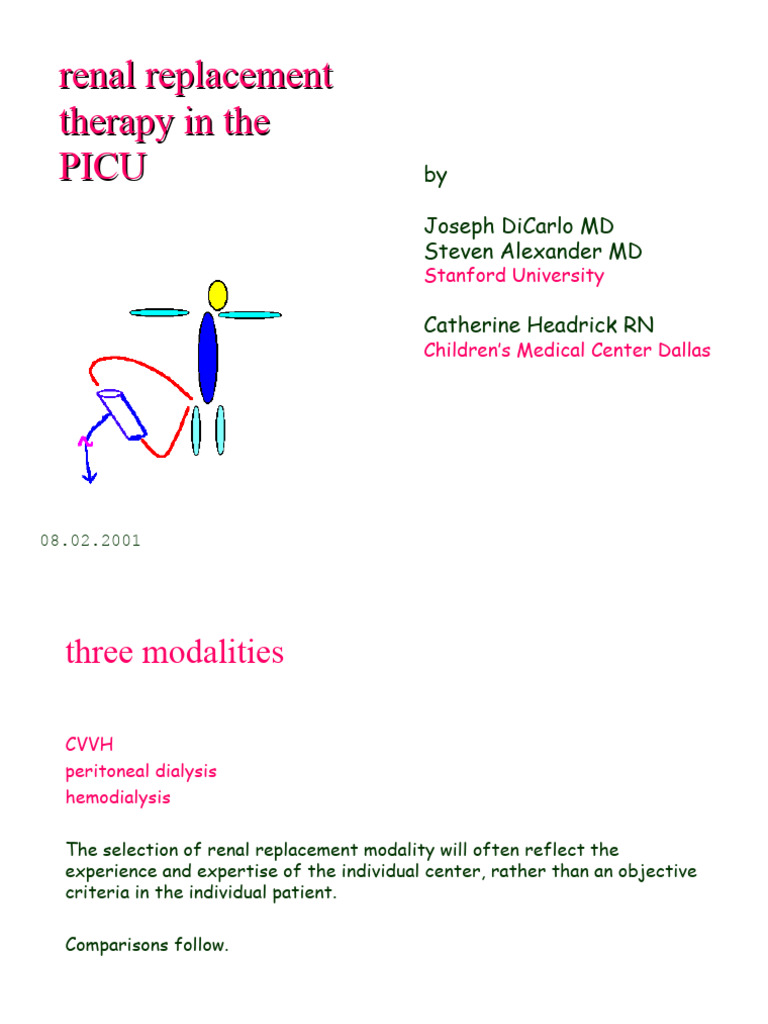 renal replacement therapy in the PICU

by

Joseph DiCarlo MD
Steven Alexander MD
Stanford University

Catherine Headrick RN
Children's Medical Center Dallas

08.02.2001

three modalities

CVVH
peritoneal dialysis
hemodialysis

The selection of renal replacement modality will often reflect the experience and expertise of the individual center, rather than an objective criteria in the individual patient.

Comparisons follow.